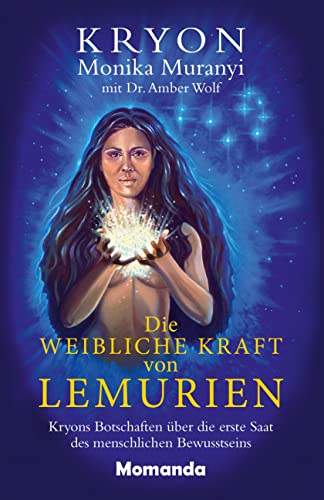 KRYON
Monika Muranyi
mit Dr. Amber Wolf

Die
WEIBLICHE KRAFT
von
LEMURIEN

Kryons Botschaften über die erste Saat des menschlichen Bewusstseins

Momanda